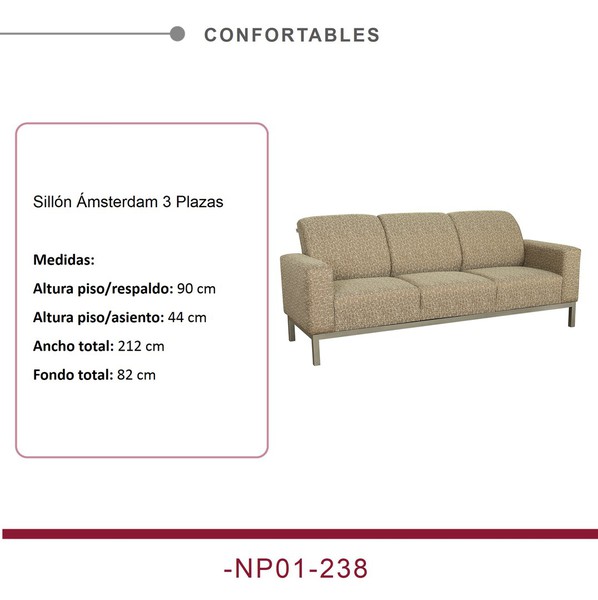 CONFORTABLES

Sillón Ámsterdam 3 Plazas

Medidas:
Altura piso/respaldo: 90 cm
Altura piso/asiento: 44 cm
Ancho total: 212 cm
Fondo total: 82 cm

-NP01-238